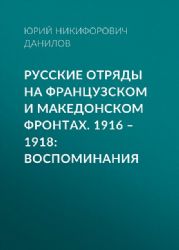 ЮРИЙ НИКИФОРОВИЧ ДАНИЛОВ

РУССКИЕ ОТРЯДЫ НА ФРАНЦУЗСКОМ И МАКЕДОНСКОМ ФРОНТАХ. 1916 – 1918: ВОСПОМИНАНИЯ